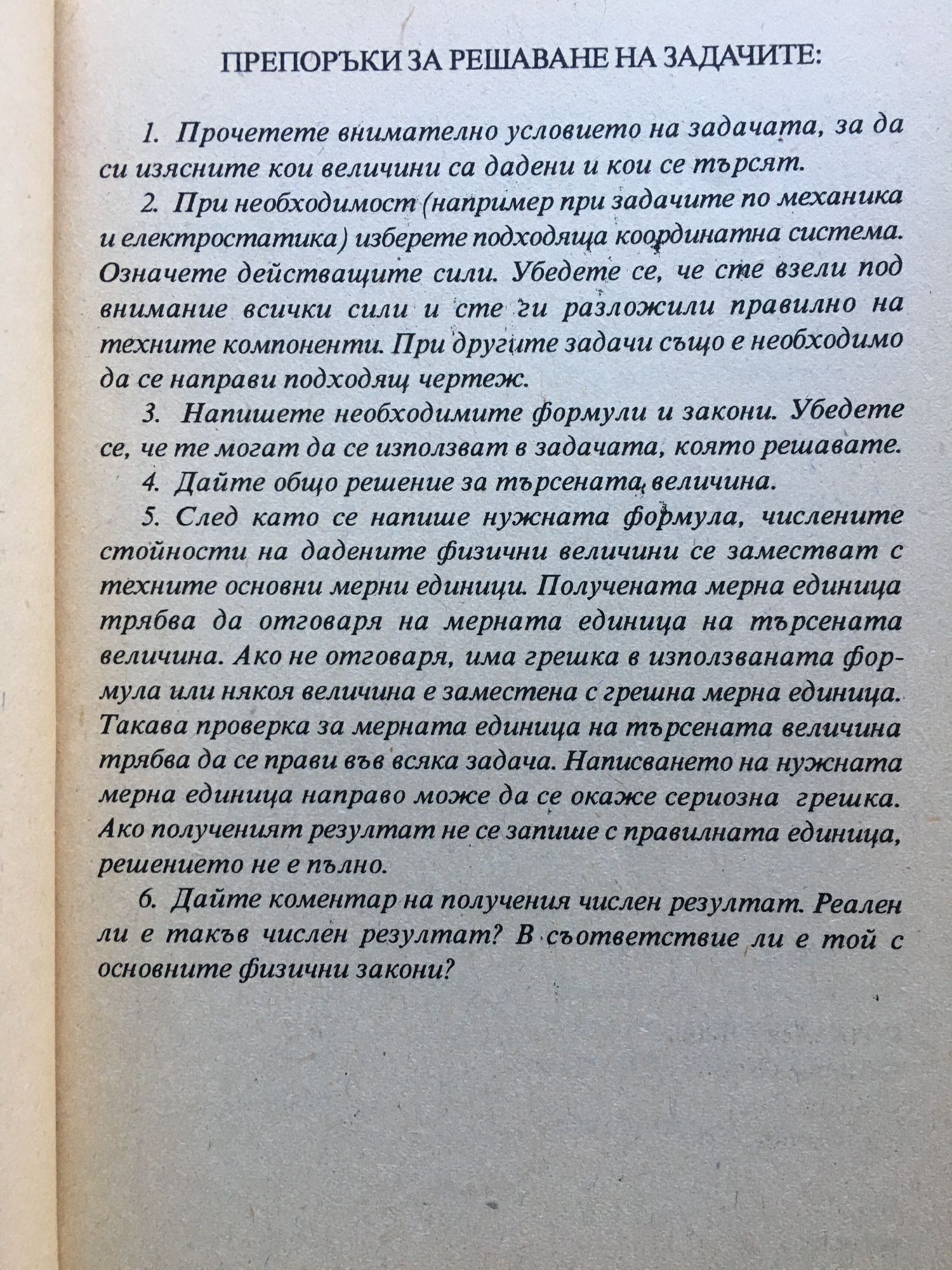 ПРЕПОРЪКИ ЗА РЕШАВАНЕ НА ЗАДАЧИТЕ:

1. Прочетете внимателно условието на задачата, за да си изясните кои величини са дадени и кои се търсят.

2. При необходимост (например при задачите по механика и електростатика) изберете подходяща координатна система. Означете действащите сили. Убедете се, че сте взели под внимание всички сили и сте ги разложили правилно на техните компоненти. При другите задачи също е необходимо да се направи подходящ чертеж.

3. Напишете необходимите формули и закони. Убедете се, че те могат да се използват в задачата, която решавате.

4. Дайте общо решение за търсената величина.

5. След като се напише нужната формула, числените стойности на дадените физични величини се заместват с техните основни мерни единици. Получената мерна единица трябва да отговаря на мерната единица на търсената величина. Ако не отговаря, има грешка в използваната формула или някоя величина е заместена с грешна мерна единица. Такава проверка за мерната единица на търсената величина трябва да се прави във всяка задача. Написването на нужната мерна единица направо може да се окаже сериозна грешка. Ако полученият резултат не се запише с правилната единица, решението не е пълно.

6. Дайте коментар на получения числен резултат. Реален ли е такъв числен резултат? В съответствие ли е той с основните физични закони?